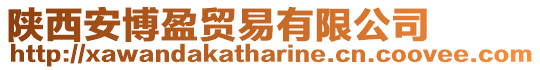 陕西安博盈贸易有限公司
http://xawandakatharine.cn.coovee.com